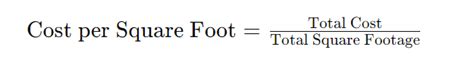 $\text{Cost per Square Foot} = \frac{\text{Total Cost}}{\text{Total Square Footage}}$